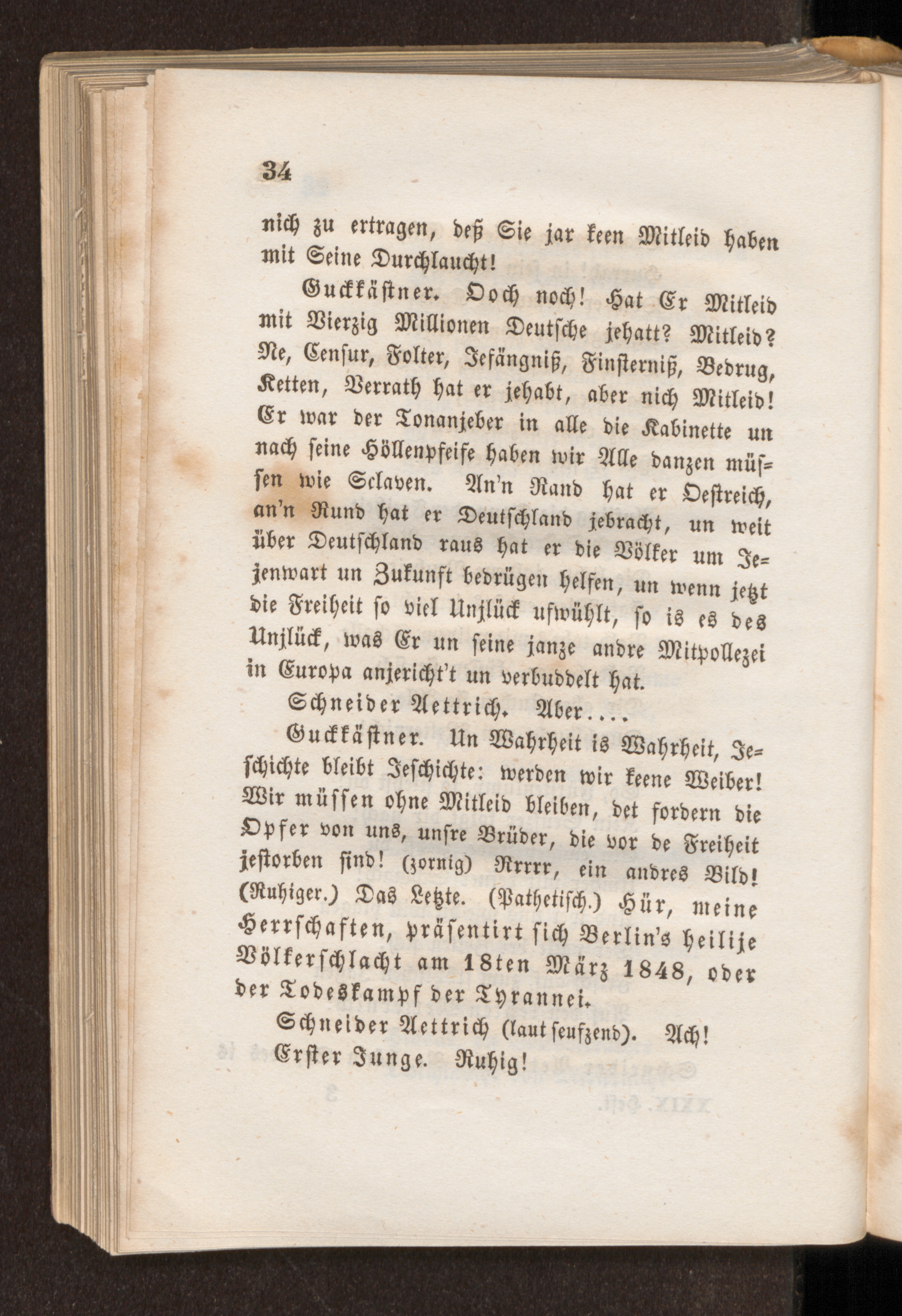 34

nich zu ertragen, deß Sie jar keen Mitleid haben mit Seine Durchlaucht!

Guckkästner. Doch noch! Hat Er Mitleid mit Vierzig Millionen Deutsche jehatt? Mitleid? Ne, Censur, Folter, Jefängniß, Finsterniß, Bedrug, Ketten, Verrath hat er jehabt, aber nich Mitleid! Er war der Tonanjeber in alle die Kabinette un nach seine Höllenpfeife haben wir Alle danzen müssen wie Sclaven. An'n Rand hat er Oestreich, an'n Rund hat er Deutschland jebracht, un weit über Deutschland raus hat er die Völker um Jejenwart un Zukunft bedrügen helfen, un wenn jetzt die Freiheit so viel Unjlück ufwühlt, so is es des Unjlück, was Er un seine janze andre Mitpollezei in Europa anjericht't un verbuddelt hat.

Schneider Aettrich. Aber....

Guckkästner. Un Wahrheit is Wahrheit, Jeschichte bleibt Jeschichte: werden wir keene Weiber! Wir müssen ohne Mitleid bleiben, det fordern die Opfer von uns, unsre Brüder, die vor de Freiheit jestorben sind! (zornig) Rrrrr, ein andres Bild! (Ruhiger.) Das Letzte. (Pathetisch.) Hür, meine Herrschaften, präsentirt sich Berlin's heilije Völkerschlacht am 18ten März 1848, oder der Todeskampf der Tyrannei.

Schneider Aettrich (laut seufzend). Ach!

Erster Junge. Ruhig!